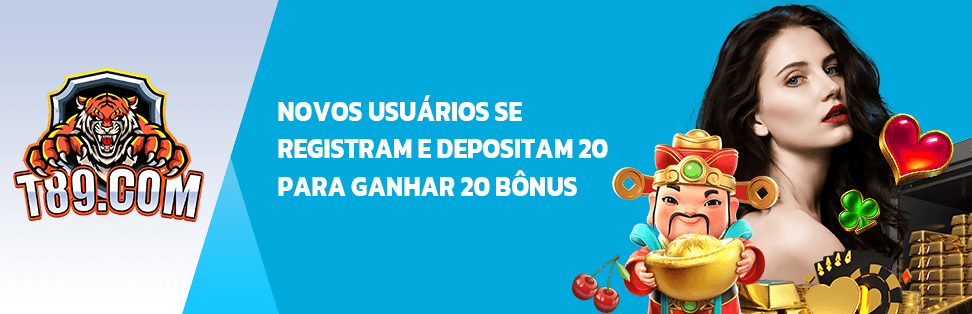 T89.COM

NOVOS USUÁRIOS SE REGISTRAM E DEPOSITAM 20 PARA GANHAR 20 BÔNUS